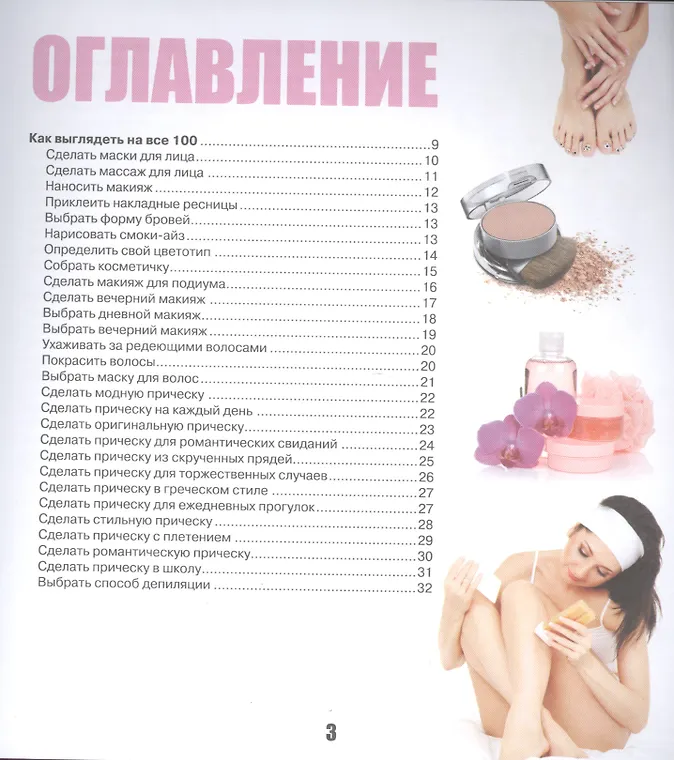 ОГЛАВЛЕНИЕ

Как выглядеть на все 100 9
Сделать маски для лица 10
Сделать массаж для лица 11
Наносить макияж 12
Приклеить накладные ресницы 13
Выбрать форму бровей 13
Нарисовать смоки-айз 13
Определить свой цветотип 14
Собрать косметичку 15
Сделать макияж для подиума 16
Сделать вечерний макияж 17
Выбрать дневной макияж 18
Выбрать вечерний макияж 19
Ухаживать за редеющими волосами 20
Покрасить волосы 20
Выбрать маску для волос 21
Сделать модную прическу 22
Сделать прическу на каждый день 22
Сделать оригинальную прическу 23
Сделать прическу для романтических свиданий 24
Сделать прическу из скрученных прядей 25
Сделать прическу для торжественных случаев 26
Сделать прическу в греческом стиле 27
Сделать прическу для ежедневных прогулок 27
Сделать стильную прическу 28
Сделать прическу с плетением 29
Сделать романтическую прическу 30
Сделать прическу в школу 31
Выбрать способ депиляции 32

3